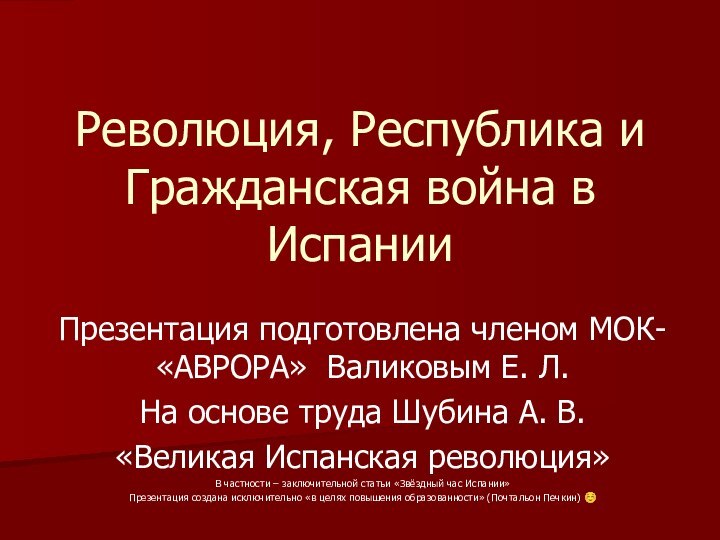 Революция, Республика и Гражданская война в Испании

Презентация подготовлена членом МОК-«АВРОРА» Валиковым Е. Л.

На основе труда Шубина А. В.

«Великая Испанская революция»

В частности – заключительной статьи «Звёздный час Испании»

Презентация создана исключительно «в целях повышения образованности» (Почтальон Печкин) ☺